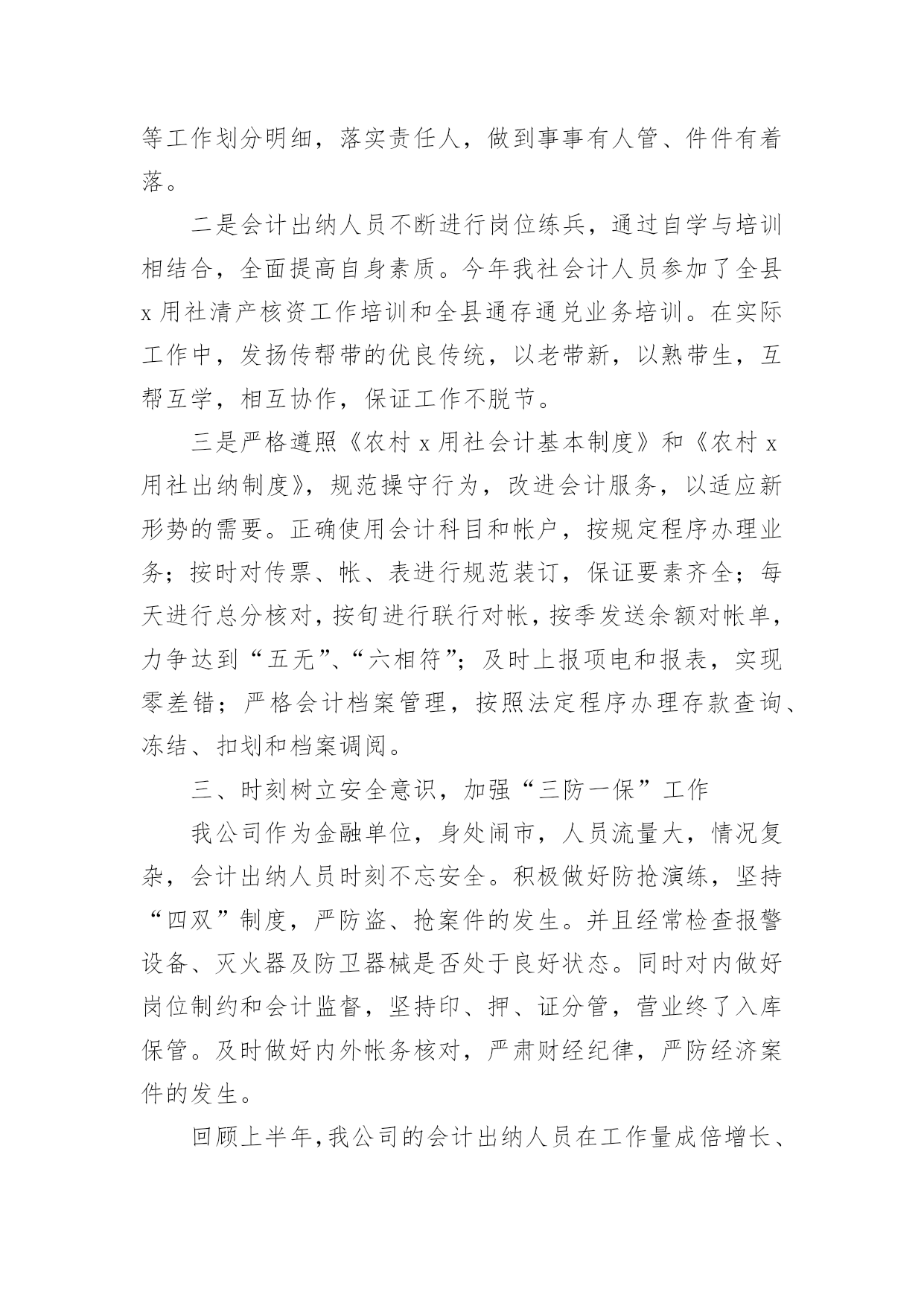 等工作划分明细，落实责任人，做到事事有人管、件件有着落。

二是会计出纳人员不断进行岗位练兵，通过自学与培训相结合，全面提高自身素质。今年我社会计人员参加了全县x用社清产核资工作培训和全县通存通兑业务培训。在实际工作中，发扬传帮带的优良传统，以老带新，以熟带生，互帮互学，相互协作，保证工作不脱节。

三是严格遵照《农村x用社会计基本制度》和《农村x用社出纳制度》，规范操守行为，改进会计服务，以适应新形势的需要。正确使用会计科目和帐户，按规定程序办理业务；按时对传票、帐、表进行规范装订，保证要素齐全；每天进行总分核对，按旬进行联行对帐，按季发送余额对帐单，力争达到“五无”、“六相符”；及时上报项电和报表，实现零差错；严格会计档案管理，按照法定程序办理存款查询、冻结、扣划和档案调阅。

三、时刻树立安全意识，加强“三防一保”工作

我公司作为金融单位，身处闹市，人员流量大，情况复杂，会计出纳人员时刻不忘安全。积极做好防抢演练，坚持“四双”制度，严防盗、抢案件的发生。并且经常检查报警设备、灭火器及防卫器械是否处于良好状态。同时对内做好岗位制约和会计监督，坚持印、押、证分管，营业终了入库保管。及时做好内外帐务核对，严肃财经纪律，严防经济案件的发生。

回顾上半年，我公司的会计出纳人员在工作量成倍增长、